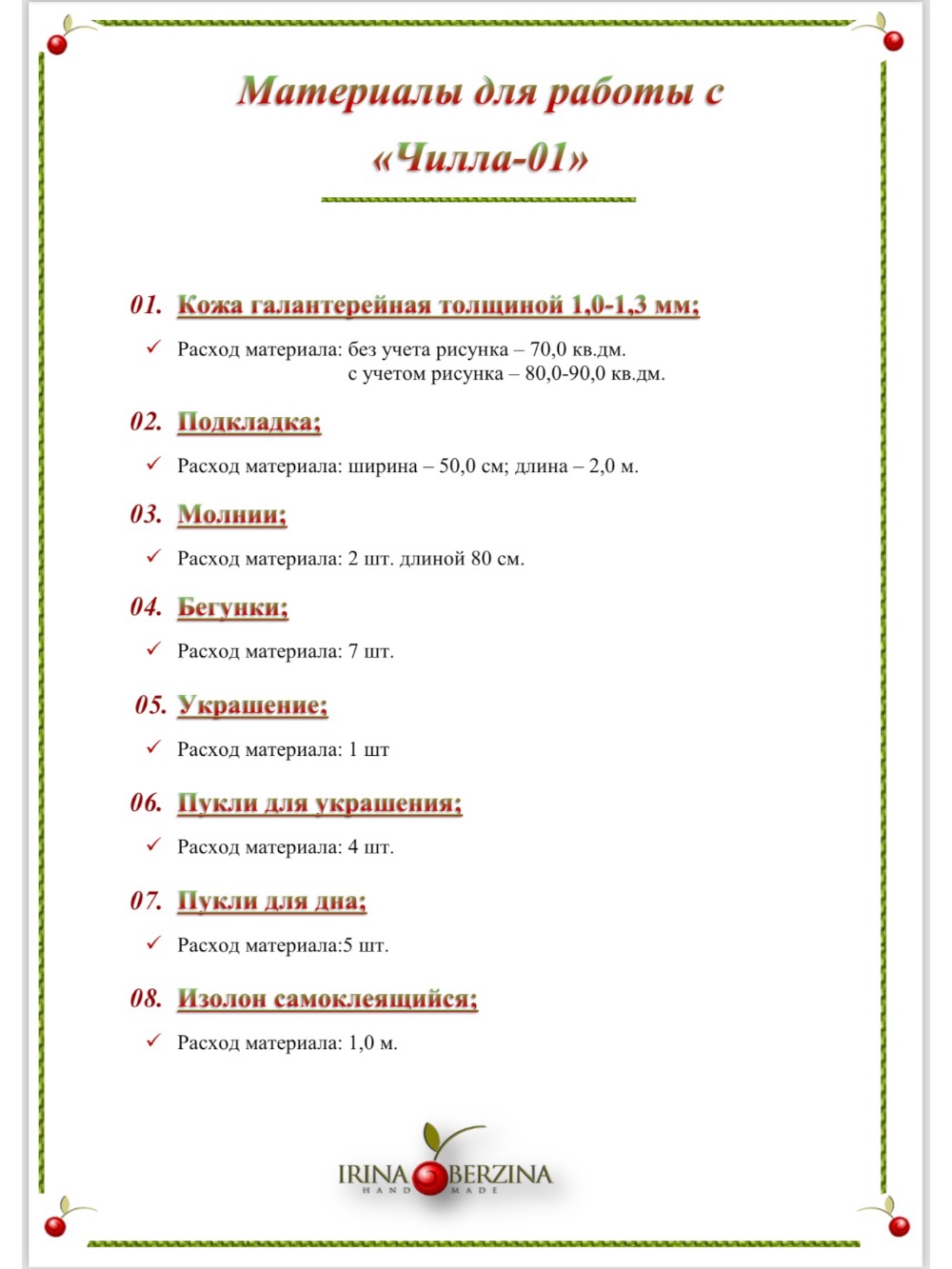 Материалы для работы с «Чилла-01»

01. Кожа галантерейная толщиной 1,0-1,3 мм;

✓ Расход материала: без учета рисунка – 70,0 кв.дм.
с учетом рисунка – 80,0-90,0 кв.дм.

02. Подкладка;

✓ Расход материала: ширина – 50,0 см; длина – 2,0 м.

03. Молнии;

✓ Расход материала: 2 шт. длиной 80 см.

04. Бегунки;

✓ Расход материала: 7 шт.

05. Украшение;

✓ Расход материала: 1 шт

06. Пукли для украшения;

✓ Расход материала: 4 шт.

07. Пукли для дна;

✓ Расход материала:5 шт.

08. Изолон самоклеящийся;

✓ Расход материала: 1,0 м.

IRINA BERZINA
HAND MADE